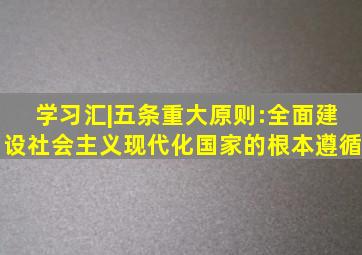 学习汇|五条重大原则:全面建设社会主义现代化国家的根本遵循